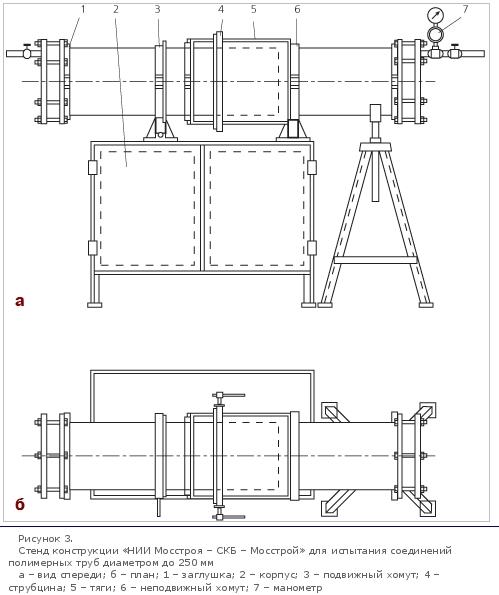 1 2 3 4 5 6 7

а

б

Рисунок 3.

Стенд конструкции «НИИ Мосстроя – СКБ – Мосстрой» для испытания соединений полимерных труб диаметром до 250 мм

а – вид спереди; б – план; 1 – заглушка; 2 – корпус; 3 – подвижный хомут; 4 – струбцина; 5 – тяги; 6 – неподвижный хомут; 7 – манометр